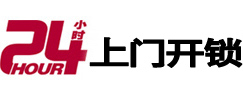 24 小时 HOUR 上门开锁